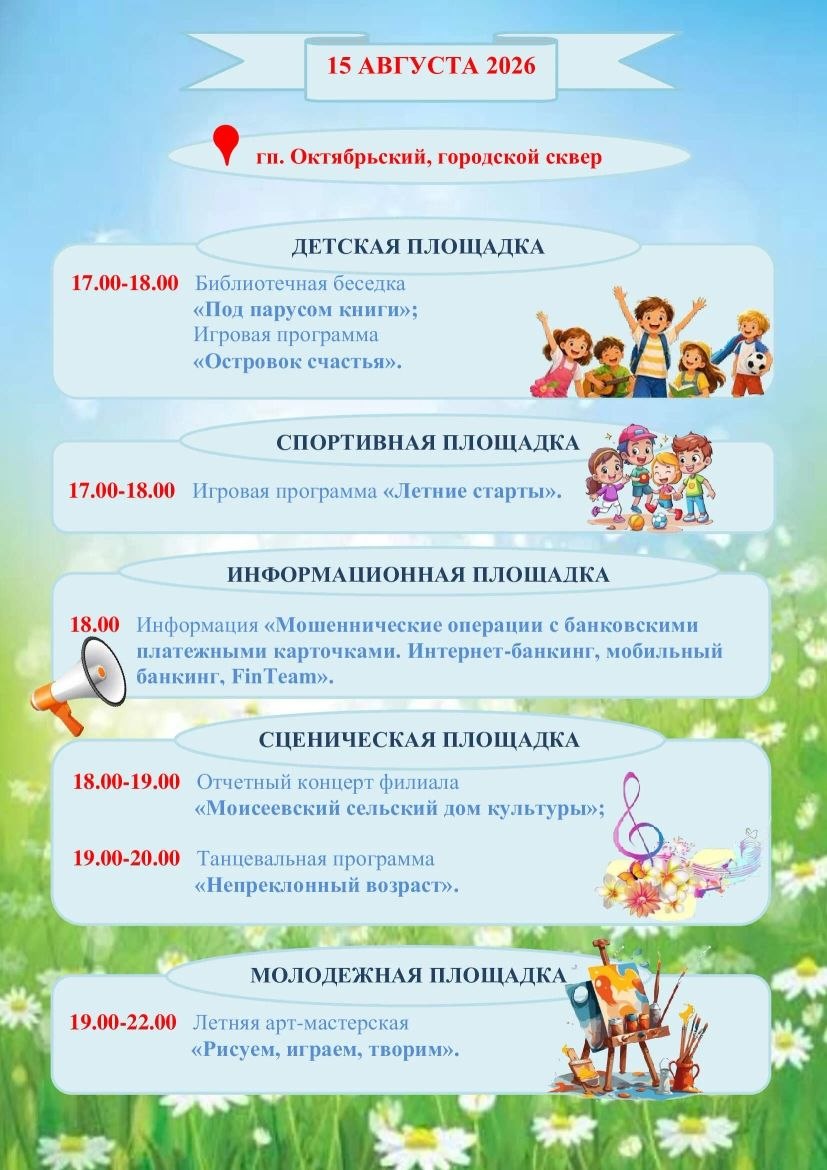 15 АВГУСТА 2026

гп. Октябрьский, городской сквер

ДЕТСКАЯ ПЛОЩАДКА

17.00-18.00 Библиотечная беседка «Под парусом книги»; Игровая программа «Островок счастья».

СПОРТИВНАЯ ПЛОЩАДКА

17.00-18.00 Игровая программа «Летние старты».

ИНФОРМАЦИОННАЯ ПЛОЩАДКА

18.00 Информация «Мошеннические операции с банковскими платежными карточками. Интернет-банкинг, мобильный банкинг, FinTeam».

СЦЕНИЧЕСКАЯ ПЛОЩАДКА

18.00-19.00 Отчетный концерт филиала «Моисеевский сельский дом культуры»;

19.00-20.00 Танцевальная программа «Непреклонный возраст».

МОЛОДЕЖНАЯ ПЛОЩАДКА

19.00-22.00 Летняя арт-мастерская «Рисуем, играем, творим».